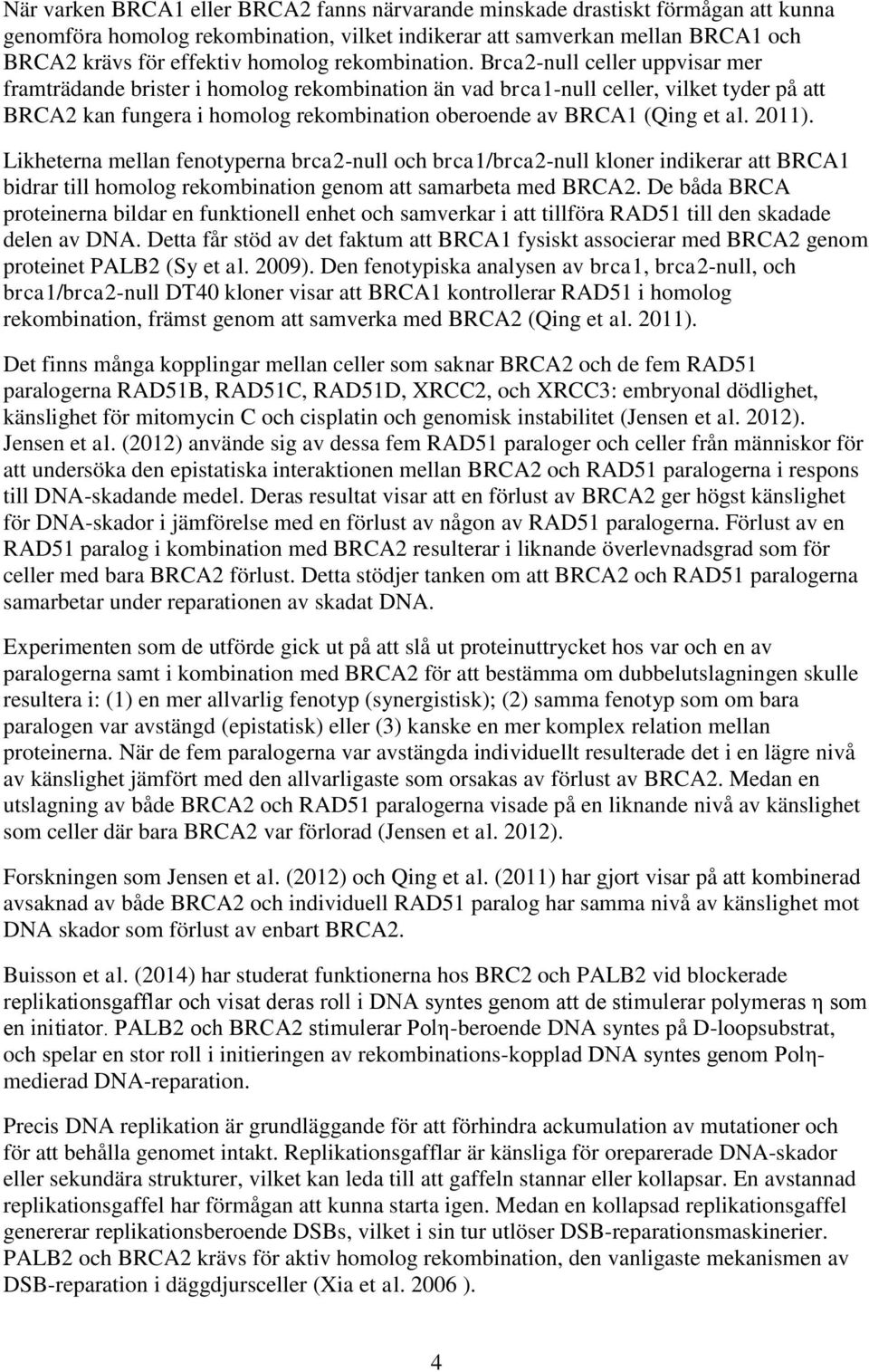 När varken BRCA1 eller BRCA2 fanns närvarande minskade drastiskt förmågan att kunna genomföra homolog rekombination, vilket indikerar att samverkan mellan BRCA1 och BRCA2 krävs för effektiv homolog rekombination. Brca2-null celler uppvisar mer framträdande brister i homolog rekombination än vad brca1-null celler, vilket tyder på att BRCA2 kan fungera i homolog rekombination oberoende av BRCA1 (Qing et al. 2011).

Likheterna mellan fenotyperna brca2-null och brca1/brca2-null kloner indikerar att BRCA1 bidrar till homolog rekombination genom att samarbeta med BRCA2. De båda BRCA proteinerna bildar en funktionell enhet och samverkar i att tillföra RAD51 till den skadade delen av DNA. Detta får stöd av det faktum att BRCA1 fysiskt associerar med BRCA2 genom proteinet PALB2 (Sy et al. 2009). Den fenotypiska analysen av brca1, brca2-null, och brca1/brca2-null DT40 kloner visar att BRCA1 kontrollerar RAD51 i homolog rekombination, främst genom att samverka med BRCA2 (Qing et al. 2011).

Det finns många kopplingar mellan celler som saknar BRCA2 och de fem RAD51 paralogerna RAD51B, RAD51C, RAD51D, XRCC2, och XRCC3: embryonal dödlighet, känslighet för mitomycin C och cisplatin och genomisk instabilitet (Jensen et al. 2012). Jensen et al. (2012) använde sig av dessa fem RAD51 paraloger och celler från människor för att undersöka den epistatiska interaktionen mellan BRCA2 och RAD51 paralogerna i respons till DNA-skadande medel. Deras resultat visar att en förlust av BRCA2 ger högst känslighet för DNA-skador i jämförelse med en förlust av någon av RAD51 paralogerna. Förlust av en RAD51 paralog i kombination med BRCA2 resulterar i liknande överlevnadsgrad som för celler med bara BRCA2 förlust. Detta stödjer tanken om att BRCA2 och RAD51 paralogerna samarbetar under reparationen av skadat DNA.

Experimenten som de utförde gick ut på att slå ut proteinuttrycket hos var och en av paralogerna samt i kombination med BRCA2 för att bestämma om dubbelutslagningen skulle resultera i: (1) en mer allvarlig fenotyp (synergistisk); (2) samma fenotyp som om bara paralogen var avstängd (epistatisk) eller (3) kanske en mer komplex relation mellan proteinerna. När de fem paralogerna var avstängda individuellt resulterade det i en lägre nivå av känslighet jämfört med den allvarligaste som orsakas av förlust av BRCA2. Medan en utslagning av både BRCA2 och RAD51 paralogerna visade på en liknande nivå av känslighet som celler där bara BRCA2 var förlorad (Jensen et al. 2012).

Forskningen som Jensen et al. (2012) och Qing et al. (2011) har gjort visar på att kombinerad avsaknad av både BRCA2 och individuell RAD51 paralog har samma nivå av känslighet mot DNA skador som förlust av enbart BRCA2.

Buisson et al. (2014) har studerat funktionerna hos BRC2 och PALB2 vid blockerade replikationsgafflar och visat deras roll i DNA syntes genom att de stimulerar polymeras η som en initiator. PALB2 och BRCA2 stimulerar Polη-beroende DNA syntes på D-loopsubstrat, och spelar en stor roll i initieringen av rekombinations-kopplad DNA syntes genom Polη-medierad DNA-reparation.

Precis DNA replikation är grundläggande för att förhindra ackumulation av mutationer och för att behålla genomet intakt. Replikationsgafflar är känsliga för oreparerade DNA-skador eller sekundära strukturer, vilket kan leda till att gaffeln stannar eller kollapsar. En avstannad replikationsgaffel har förmågan att kunna starta igen. Medan en kollapsad replikationsgaffel genererar replikationsberoende DSBs, vilket i sin tur utlöser DSB-reparationsmaskinerier. PALB2 och BRCA2 krävs för aktiv homolog rekombination, den vanligaste mekanismen av DSB-reparation i däggdjursceller (Xia et al. 2006 ).

4